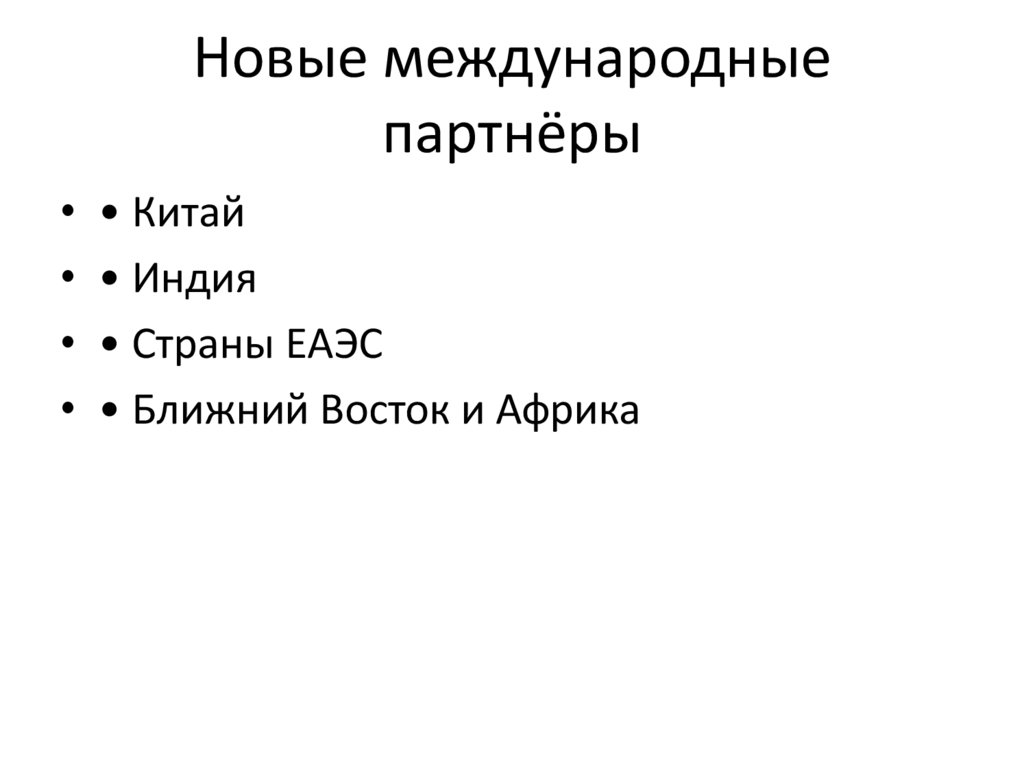 Новые международные партнёры

• • Китай
• • Индия
• • Страны ЕАЭС
• • Ближний Восток и Африка